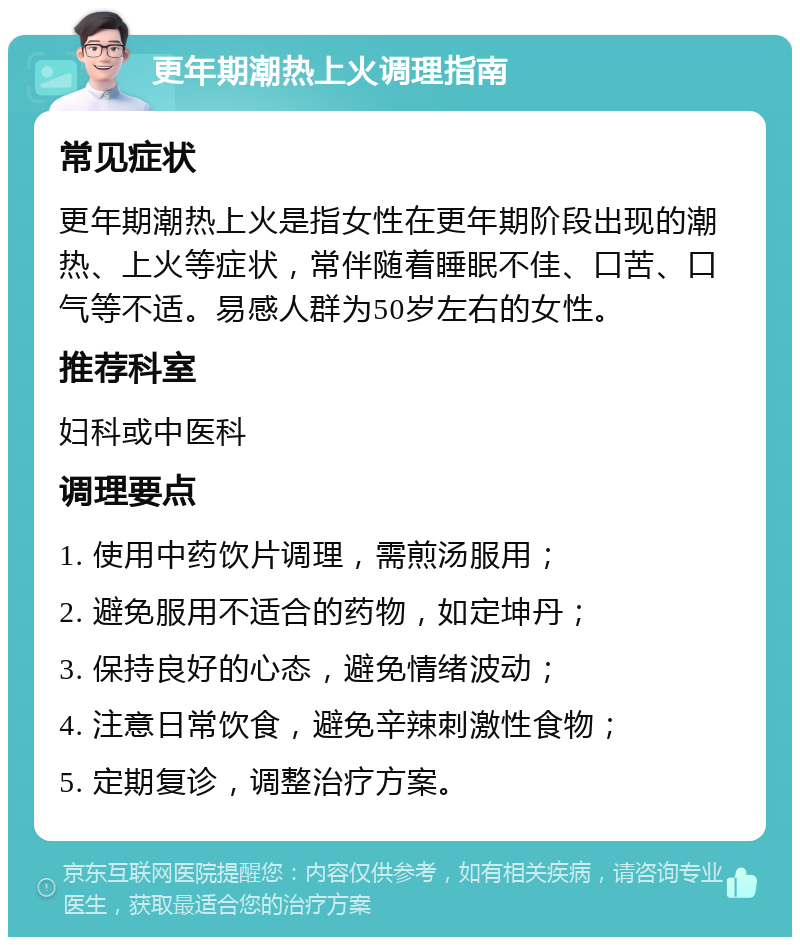 更年期潮热上火调理指南

常见症状

更年期潮热上火是指女性在更年期阶段出现的潮热、上火等症状，常伴随着睡眠不佳、口苦、口气等不适。易感人群为50岁左右的女性。

推荐科室

妇科或中医科

调理要点

1. 使用中药饮片调理，需煎汤服用；

2. 避免服用不适合的药物，如定坤丹；

3. 保持良好的心态，避免情绪波动；

4. 注意日常饮食，避免辛辣刺激性食物；

5. 定期复诊，调整治疗方案。

京东互联网医院提醒您：内容仅供参考，如有相关疾病，请咨询专业医生，获取最适合您的治疗方案